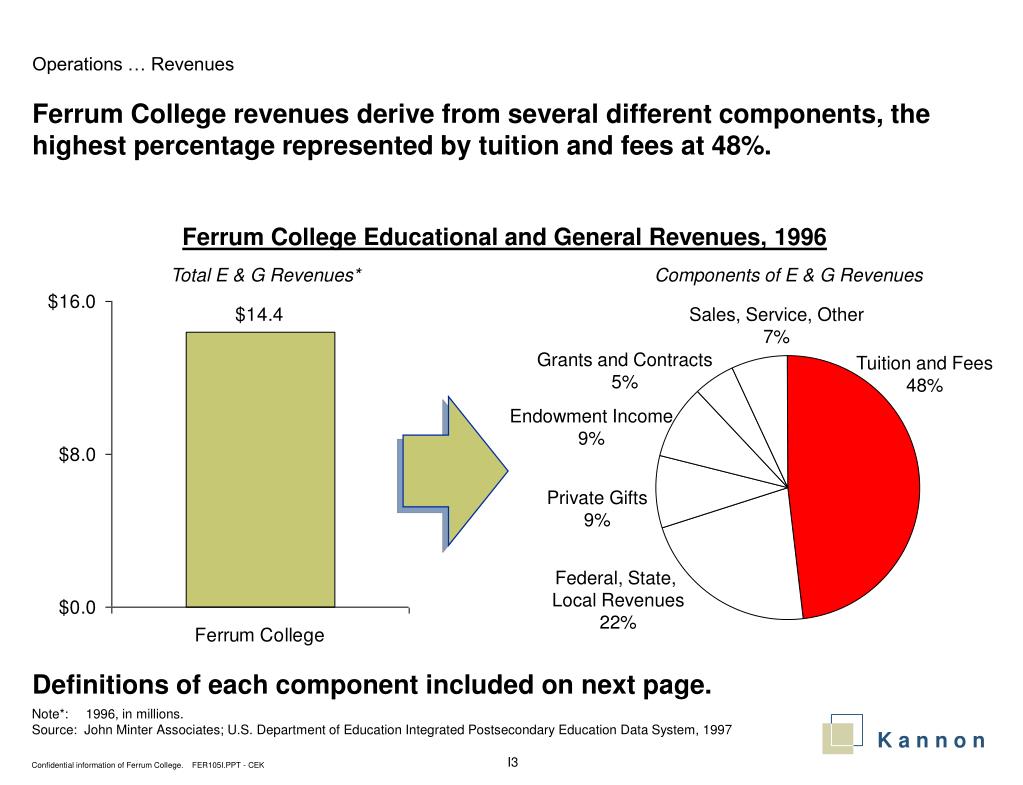 Operations … Revenues

Ferrum College revenues derive from several different components, the highest percentage represented by tuition and fees at 48%.

Ferrum College Educational and General Revenues, 1996

Total E & G Revenues*

$16.0
$8.0
$0.0
$14.4
Ferrum College

Components of E & G Revenues

Sales, Service, Other 7%
Tuition and Fees 48%
Grants and Contracts 5%
Endowment Income 9%
Private Gifts 9%
Federal, State, Local Revenues 22%

Definitions of each component included on next page.

Note*: 1996, in millions.
Source: John Minter Associates; U.S. Department of Education Integrated Postsecondary Education Data System, 1997

Kannon

Confidential information of Ferrum College. FER105I.PPT - CEK

I3